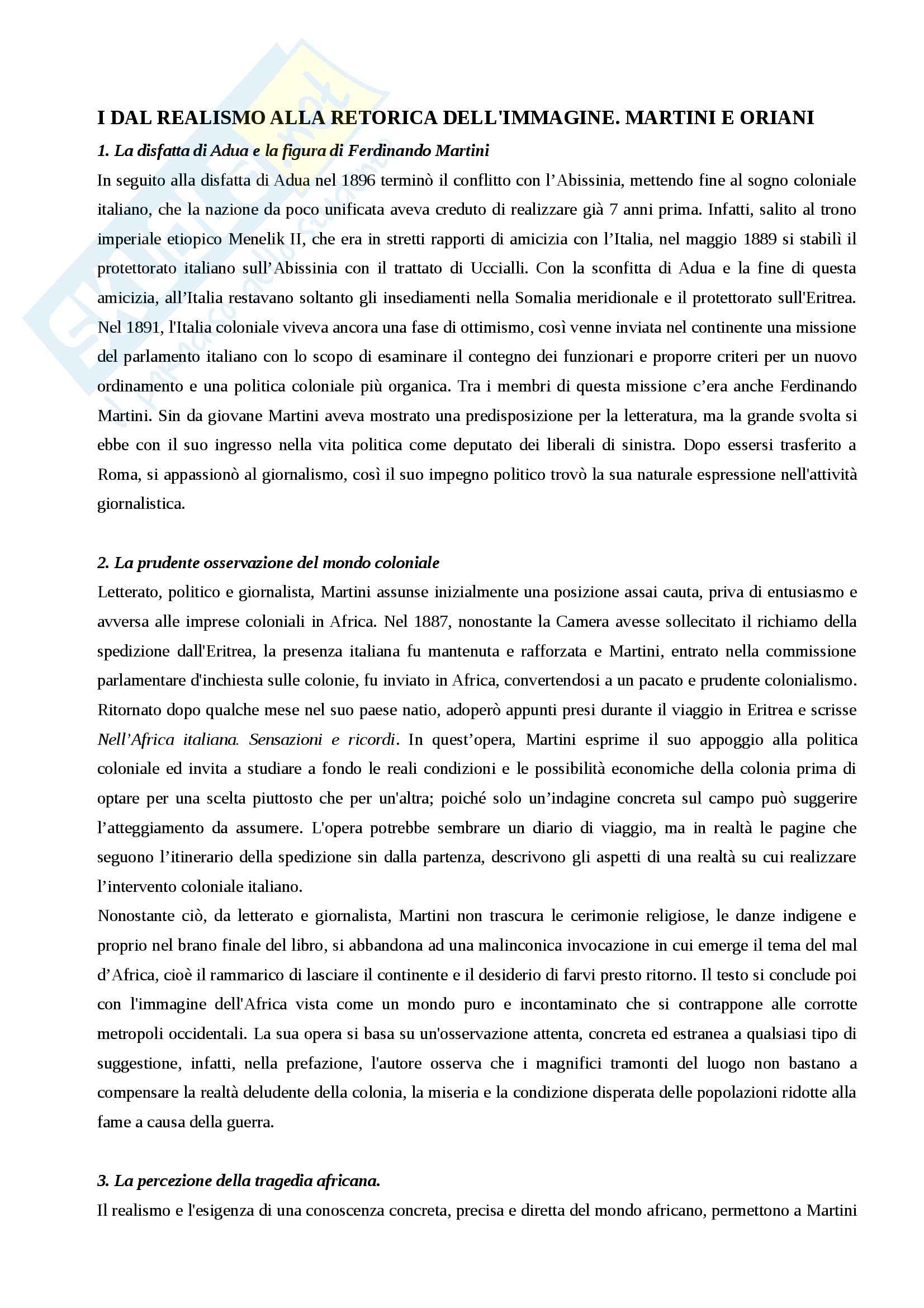 I DAL REALISMO ALLA RETORICA DELL'IMMAGINE. MARTINI E ORIANI

1. La disfatta di Adua e la figura di Ferdinando Martini

In seguito alla disfatta di Adua nel 1896 terminò il conflitto con l'Abissinia, mettendo fine al sogno coloniale italiano, che la nazione da poco unificata aveva creduto di realizzare già 7 anni prima. Infatti, salito al trono imperiale etiopico Menelik II, che era in stretti rapporti di amicizia con l'Italia, nel maggio 1889 si stabilì il protettorato italiano sull'Abissinia con il trattato di Uccialli. Con la sconfitta di Adua e la fine di questa amicizia, all'Italia restavano soltanto gli insediamenti nella Somalia meridionale e il protettorato sull'Eritrea. Nel 1891, l'Italia coloniale viveva ancora una fase di ottimismo, così venne inviata nel continente una missione del parlamento italiano con lo scopo di esaminare il contegno dei funzionari e proporre criteri per un nuovo ordinamento e una politica coloniale più organica. Tra i membri di questa missione c'era anche Ferdinando Martini. Sin da giovane Martini aveva mostrato una predisposizione per la letteratura, ma la grande svolta si ebbe con il suo ingresso nella vita politica come deputato dei liberali di sinistra. Dopo essersi trasferito a Roma, si appassionò al giornalismo, così il suo impegno politico trovò la sua naturale espressione nell'attività giornalistica.

2. La prudente osservazione del mondo coloniale

Letterato, politico e giornalista, Martini assunse inizialmente una posizione assai cauta, priva di entusiasmo e avversa alle imprese coloniali in Africa. Nel 1887, nonostante la Camera avesse sollecitato il richiamo della spedizione dall'Eritrea, la presenza italiana fu mantenuta e rafforzata e Martini, entrato nella commissione parlamentare d'inchiesta sulle colonie, fu inviato in Africa, convertendosi a un pacato e prudente colonialismo. Ritornato dopo qualche mese nel suo paese natio, adoperò appunti presi durante il viaggio in Eritrea e scrisse Nell'Africa italiana. Sensazioni e ricordi. In quest'opera, Martini esprime il suo appoggio alla politica coloniale ed invita a studiare a fondo le reali condizioni e le possibilità economiche della colonia prima di optare per una scelta piuttosto che per un'altra; poiché solo un'indagine concreta sul campo può suggerire l'atteggiamento da assumere. L'opera potrebbe sembrare un diario di viaggio, ma in realtà le pagine che seguono l'itinerario della spedizione sin dalla partenza, descrivono gli aspetti di una realtà su cui realizzare l'intervento coloniale italiano.
Nonostante ciò, da letterato e giornalista, Martini non trascura le cerimonie religiose, le danze indigene e proprio nel brano finale del libro, si abbandona ad una malinconica invocazione in cui emerge il tema del mal d'Africa, cioè il rammarico di lasciare il continente e il desiderio di farvi presto ritorno. Il testo si conclude poi con l'immagine dell'Africa vista come un mondo puro e incontaminato che si contrappone alle corrotte metropoli occidentali. La sua opera si basa su un'osservazione attenta, concreta ed estranea a qualsiasi tipo di suggestione, infatti, nella prefazione, l'autore osserva che i magnifici tramonti del luogo non bastano a compensare la realtà deludente della colonia, la miseria e la condizione disperata delle popolazioni ridotte alla fame a causa della guerra.

3. La percezione della tragedia africana.

Il realismo e l'esigenza di una conoscenza concreta, precisa e diretta del mondo africano, permettono a Martini